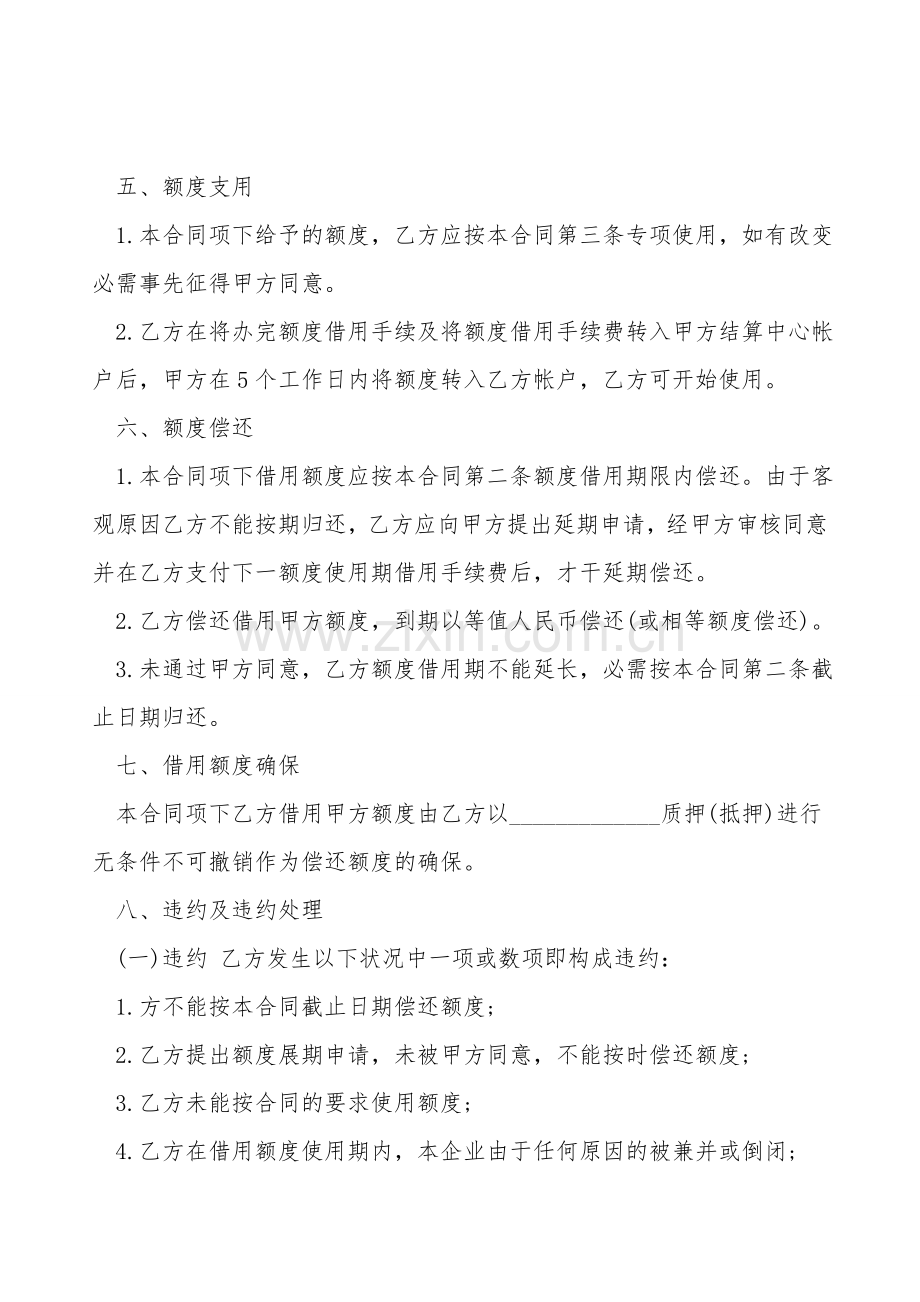 五、额度支用

1.本合同项下给予的额度，乙方应按本合同第三条专项使用，如有改变必需事先征得甲方同意。

2.乙方在将办完额度借用手续及将额度借用手续费转入甲方结算中心帐户后，甲方在5个工作日内将额度转入乙方帐户，乙方可开始使用。

六、额度偿还

1.本合同项下借用额度应按本合同第二条额度借用期限内偿还。由于客观原因乙方不能按期归还，乙方应向甲方提出延期申请，经甲方审核同意并在乙方支付下一额度使用期借用手续费后，才干延期偿还。

2.乙方偿还借用甲方额度，到期以等值人民币偿还(或相等额度偿还)。

3.未通过甲方同意，乙方额度借用期不能延长，必需按本合同第二条截止日期归还。

七、借用额度确保

本合同项下乙方借用甲方额度由乙方以____质押(抵押)进行无条件不可撤销作为偿还额度的确保。

八、违约及违约处理

(一)违约 乙方发生以下状况中一项或数项即构成违约：

1.方不能按本合同截止日期偿还额度；

2.乙方提出额度展期申请，未被甲方同意，不能按时偿还额度；

3.乙方未能按合同的要求使用额度；

4.乙方在借用额度使用期内，本企业由于任何原因的被兼并或倒闭；

www.zixin.com.cn